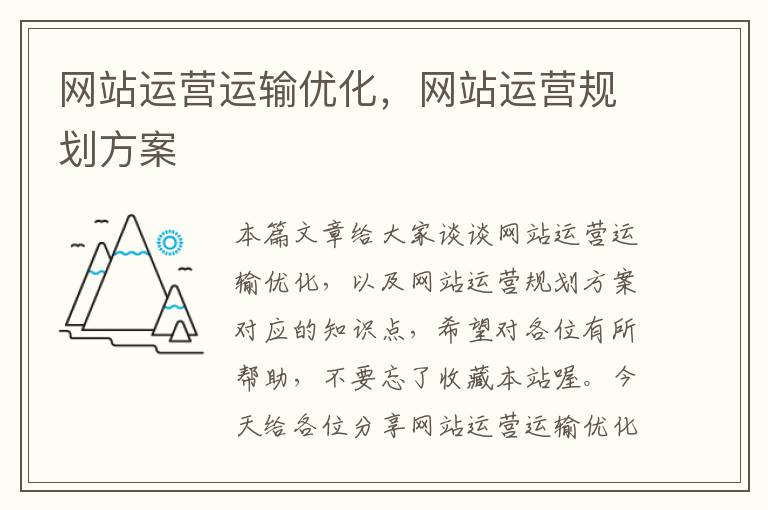 网站运营运输优化，网站运营规划方案

本篇文章给大家谈谈网站运营运输优化，以及网站运营规划方案对应的知识点，希望对各位有所帮助，不要忘了收藏本站喔。今天给各位分享网站运营运输优化